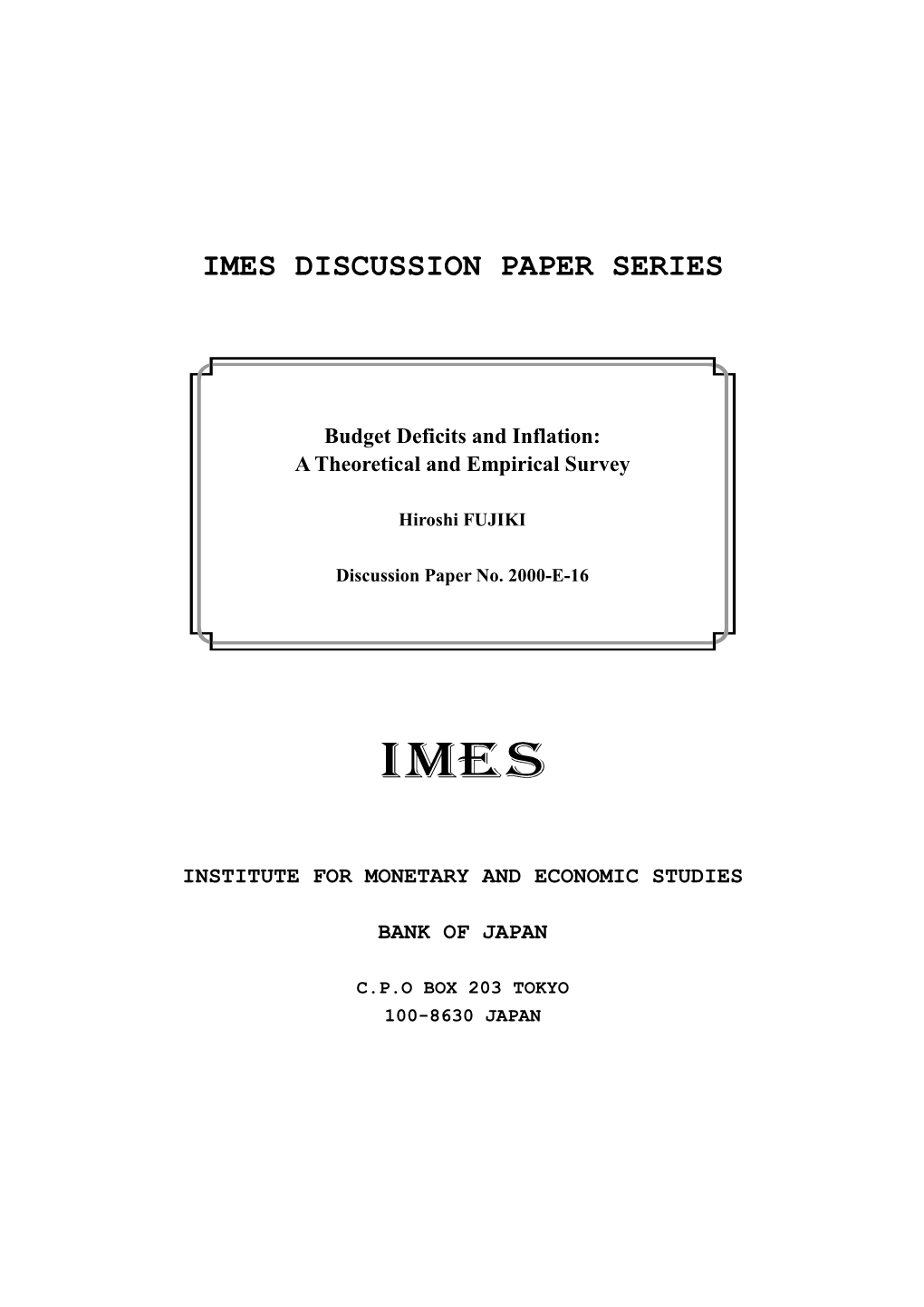 IMES DISCUSSION PAPER SERIES

Budget Deficits and Inflation:
A Theoretical and Empirical Survey

Hiroshi FUJIKI

Discussion Paper No. 2000-E-16

IMES

INSTITUTE FOR MONETARY AND ECONOMIC STUDIES

BANK OF JAPAN

C.P.O BOX 203 TOKYO
100-8630 JAPAN